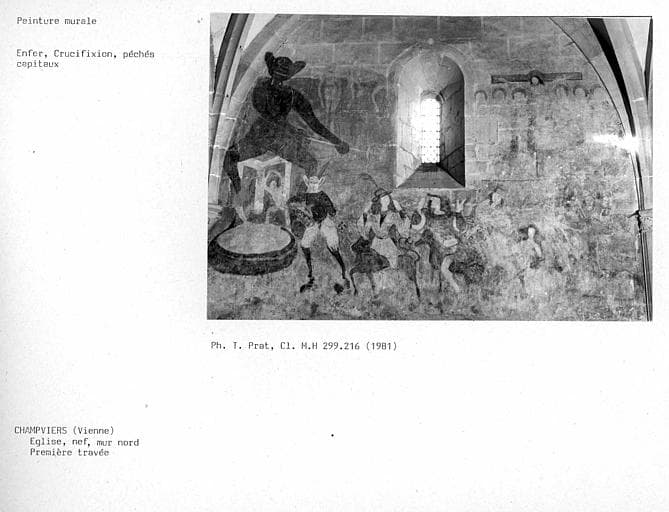 Peinture murale

Enfer, Crucifixion, péchés capitaux

Ph. T. Prat, Cl. M.H 299.216 (1981)

CHAMPVIERS (Vienne)
Eglise, nef, mur nord
Première travée